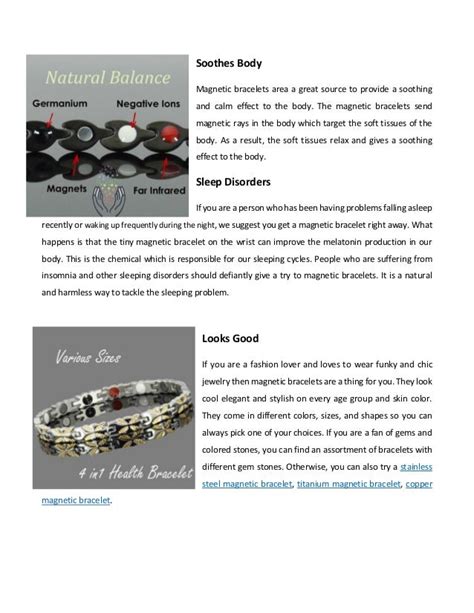 Natural Balance

Germanium

Negative Ions

Magnets

Far Infrared

Soothes Body

Magnetic bracelets area a great source to provide a soothing and calm effect to the body. The magnetic bracelets send magnetic rays in the body which target the soft tissues of the body. As a result, the soft tissues relax and gives a soothing effect to the body.

Sleep Disorders

If you are a person who has been having problems falling asleep recently or waking up frequently during the night, we suggest you get a magnetic bracelet right away. What happens is that the tiny magnetic bracelet on the wrist can improve the melatonin production in our body. This is the chemical which is responsible for our sleeping cycles. People who are suffering from insomnia and other sleeping disorders should defiantly give a try to magnetic bracelets. It is a natural and harmless way to tackle the sleeping problem.

Various Sizes

4 in1 Health Bracelet

Looks Good

If you are a fashion lover and loves to wear funky and chic jewelry then magnetic bracelets are a thing for you. They look cool elegant and stylish on every age group and skin color. They come in different colors, sizes, and shapes so you can always pick one of your choices. If you are a fan of gems and colored stones, you can find an assortment of bracelets with different gem stones. Otherwise, you can also try a stainless steel magnetic bracelet, titanium magnetic bracelet, copper magnetic bracelet.